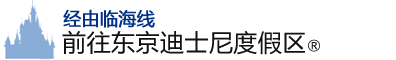 经由临海线
前往东京迪士尼度假区®